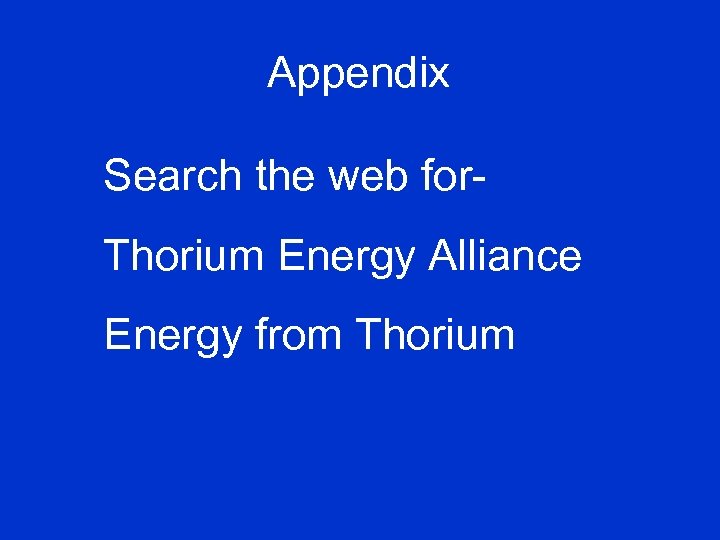 Appendix

Search the web for-

Thorium Energy Alliance

Energy from Thorium